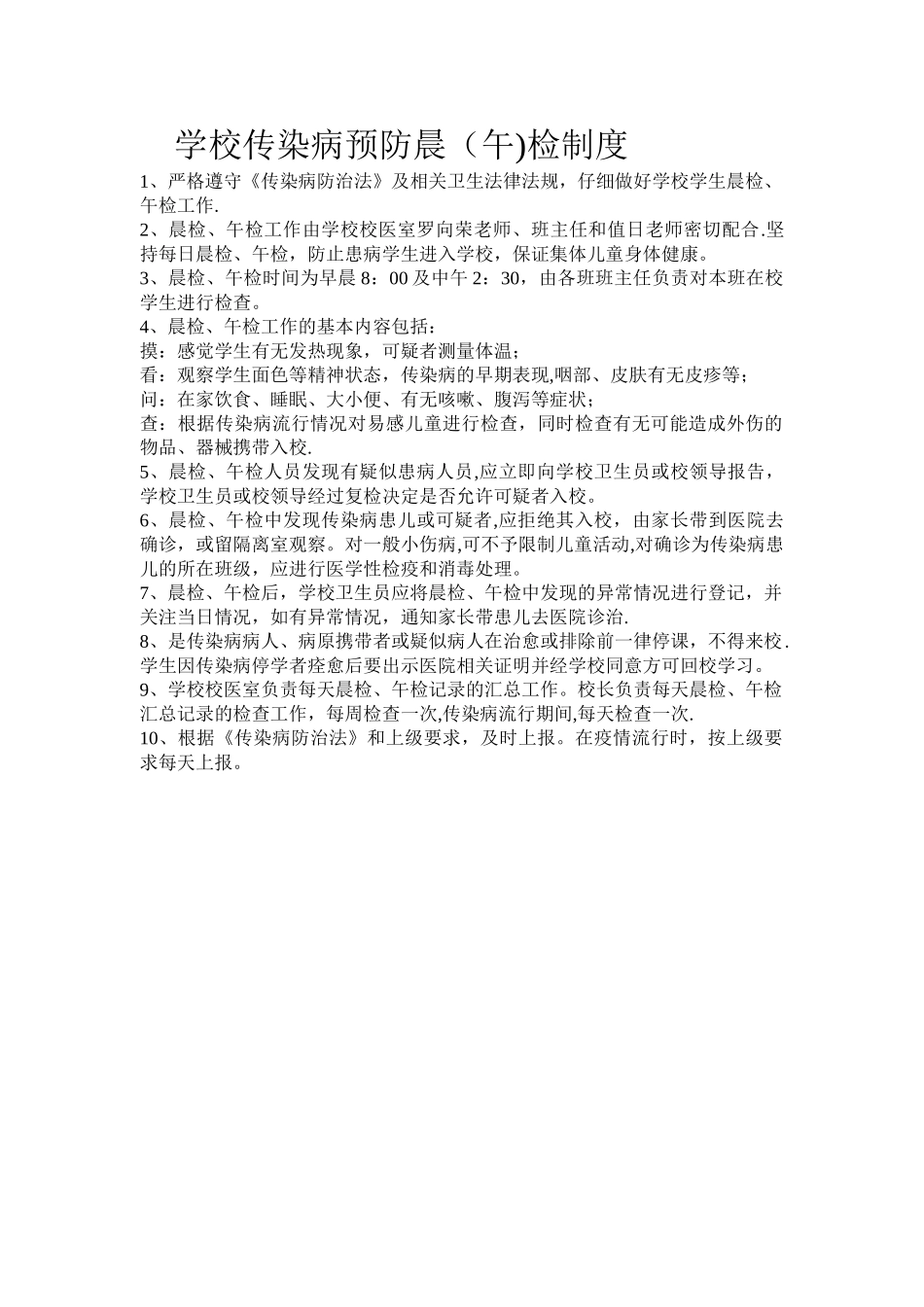 学校传染病预防晨（午)检制度

1、严格遵守《传染病防治法》及相关卫生法律法规，仔细做好学校学生晨检、午检工作.

2、晨检、午检工作由学校校医室罗向荣老师、班主任和值日老师密切配合.坚持每日晨检、午检，防止患病学生进入学校，保证集体儿童身体健康。

3、晨检、午检时间为早晨 8：00 及中午 2：30，由各班班主任负责对本班在校学生进行检查。

4、晨检、午检工作的基本内容包括：

摸：感觉学生有无发热现象，可疑者测量体温；

看：观察学生面色等精神状态，传染病的早期表现,咽部、皮肤有无皮疹等；

问：在家饮食、睡眠、大小便、有无咳嗽、腹泻等症状；

查：根据传染病流行情况对易感儿童进行检查，同时检查有无可能造成外伤的物品、器械携带入校.

5、晨检、午检人员发现有疑似患病人员,应立即向学校卫生员或校领导报告，学校卫生员或校领导经过复检决定是否允许可疑者入校。

6、晨检、午检中发现传染病患儿或可疑者,应拒绝其入校，由家长带到医院去确诊，或留隔离室观察。对一般小伤病,可不予限制儿童活动,对确诊为传染病患儿的所在班级，应进行医学性检疫和消毒处理。

7、晨检、午检后，学校卫生员应将晨检、午检中发现的异常情况进行登记，并关注当日情况，如有异常情况，通知家长带患儿去医院诊治.

8、是传染病病人、病原携带者或疑似病人在治愈或排除前一律停课，不得来校.学生因传染病停学者痊愈后要出示医院相关证明并经学校同意方可回校学习。

9、学校校医室负责每天晨检、午检记录的汇总工作。校长负责每天晨检、午检汇总记录的检查工作，每周检查一次,传染病流行期间,每天检查一次.

10、根据《传染病防治法》和上级要求，及时上报。在疫情流行时，按上级要求每天上报。